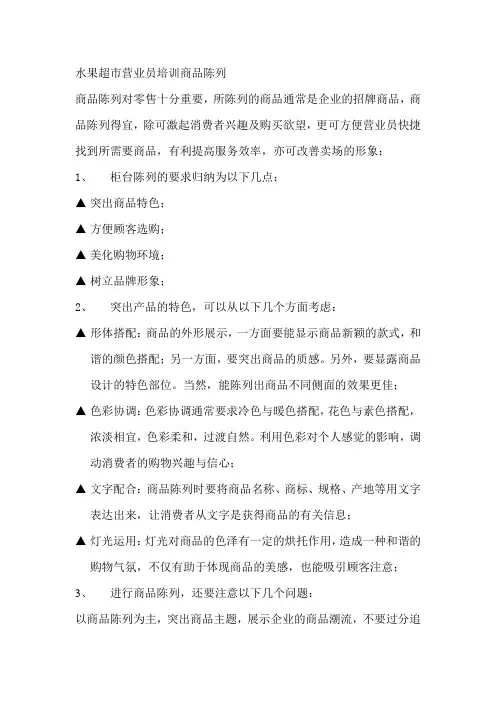 水果超市营业员培训商品陈列

商品陈列对零售十分重要，所陈列的商品通常是企业的招牌商品，商品陈列得宜，除可激起消费者兴趣及购买欲望，更可方便营业员快捷找到所需要商品，有利提高服务效率，亦可改善卖场的形象；

1、 柜台陈列的要求归纳为以下几点：

▲ 突出商品特色；

▲ 方便顾客选购；

▲ 美化购物环境；

▲ 树立品牌形象；

2、 突出产品的特色，可以从以下几个方面考虑：

▲ 形体搭配：商品的外形展示，一方面要能显示商品新颖的款式，和谐的颜色搭配；另一方面，要突出商品的质感。另外，要显露商品设计的特色部位。当然，能陈列出商品不同侧面的效果更佳；

▲ 色彩协调：色彩协调通常要求冷色与暖色搭配，花色与素色搭配，浓淡相宜，色彩柔和，过渡自然。利用色彩对个人感觉的影响，调动消费者的购物兴趣与信心；

▲ 文字配合：商品陈列时要将商品名称、商标、规格、产地等用文字表达出来，让消费者从文字是获得商品的有关信息；

▲ 灯光运用：灯光对商品的色泽有一定的烘托作用，造成一种和谐的购物气氛，不仅有助于体现商品的美感，也能吸引顾客注意；

3、 进行商品陈列，还要注意以下几个问题：

以商品陈列为主，突出商品主题，展示企业的商品潮流，不要过分追